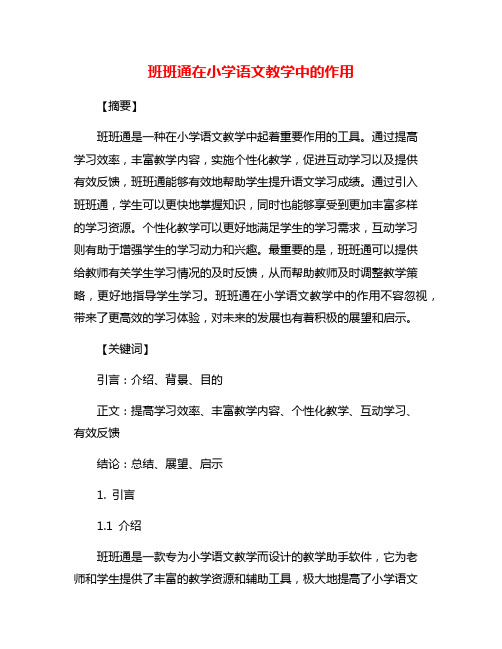 班班通在小学语文教学中的作用

【摘要】

班班通是一种在小学语文教学中起着重要作用的工具。通过提高学习效率，丰富教学内容，实施个性化教学，促进互动学习以及提供有效反馈，班班通能够有效地帮助学生提升语文学习成绩。通过引入班班通，学生可以更快地掌握知识，同时也能够享受到更加丰富多样的学习资源。个性化教学可以更好地满足学生的学习需求，互动学习则有助于增强学生的学习动力和兴趣。最重要的是，班班通可以提供给教师有关学生学习情况的及时反馈，从而帮助教师及时调整教学策略，更好地指导学生学习。班班通在小学语文教学中的作用不容忽视，带来了更高效的学习体验，对未来的发展也有着积极的展望和启示。

【关键词】

引言：介绍、背景、目的

正文：提高学习效率、丰富教学内容、个性化教学、互动学习、有效反馈

结论：总结、展望、启示

1. 引言

1.1 介绍

班班通是一款专为小学语文教学而设计的教学助手软件，它为老师和学生提供了丰富的教学资源和辅助工具，极大地提高了小学语文